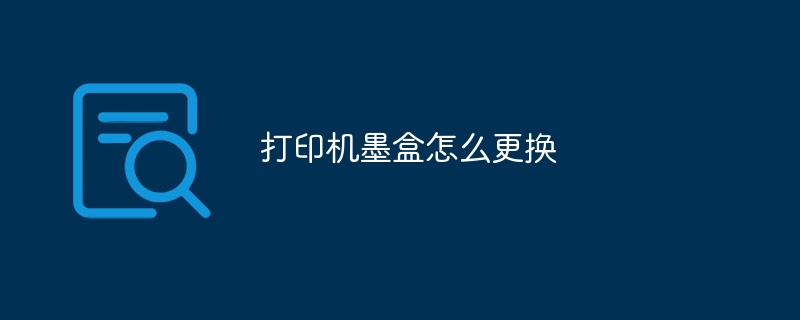 打印机墨盒怎么更换